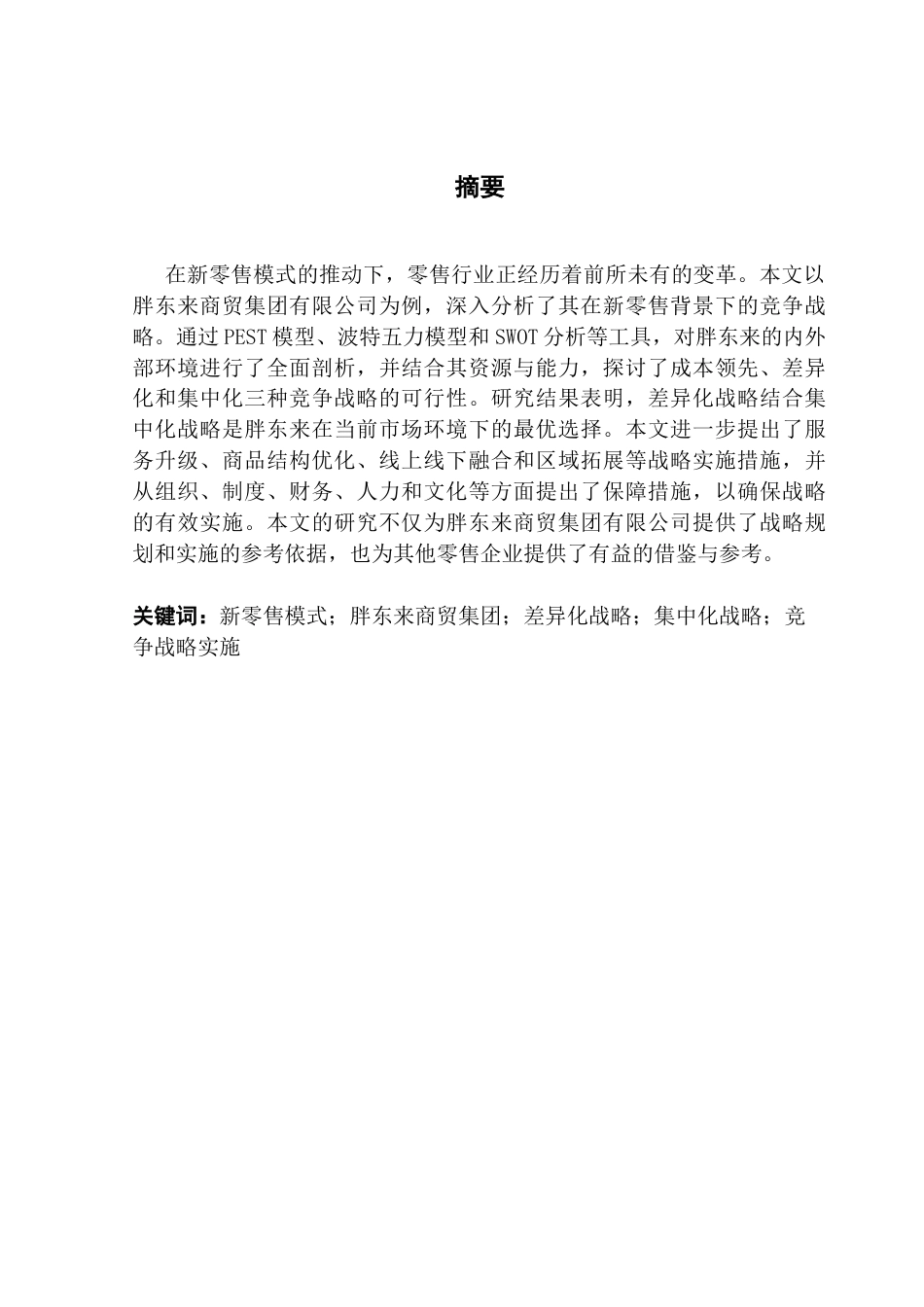 摘要

在新零售模式的推动下，零售行业正经历着前所未有的变革。本文以胖东来商贸集团有限公司为例，深入分析了其在新零售背景下的竞争战略。通过PEST模型、波特五力模型和SWOT分析等工具，对胖东来的内外部环境进行了全面剖析，并结合其资源与能力，探讨了成本领先、差异化和集中化三种竞争战略的可行性。研究结果表明，差异化战略结合集中化战略是胖东来在当前市场环境下的最优选择。本文进一步提出了服务升级、商品结构优化、线上线下融合和区域拓展等战略实施措施，并从组织、制度、财务、人力和文化等方面提出了保障措施，以确保战略的有效实施。本文的研究不仅为胖东来商贸集团有限公司提供了战略规划和实施的参考依据，也为其他零售企业提供了有益的借鉴与参考。

关键词：新零售模式；胖东来商贸集团；差异化战略；集中化战略；竞争战略实施